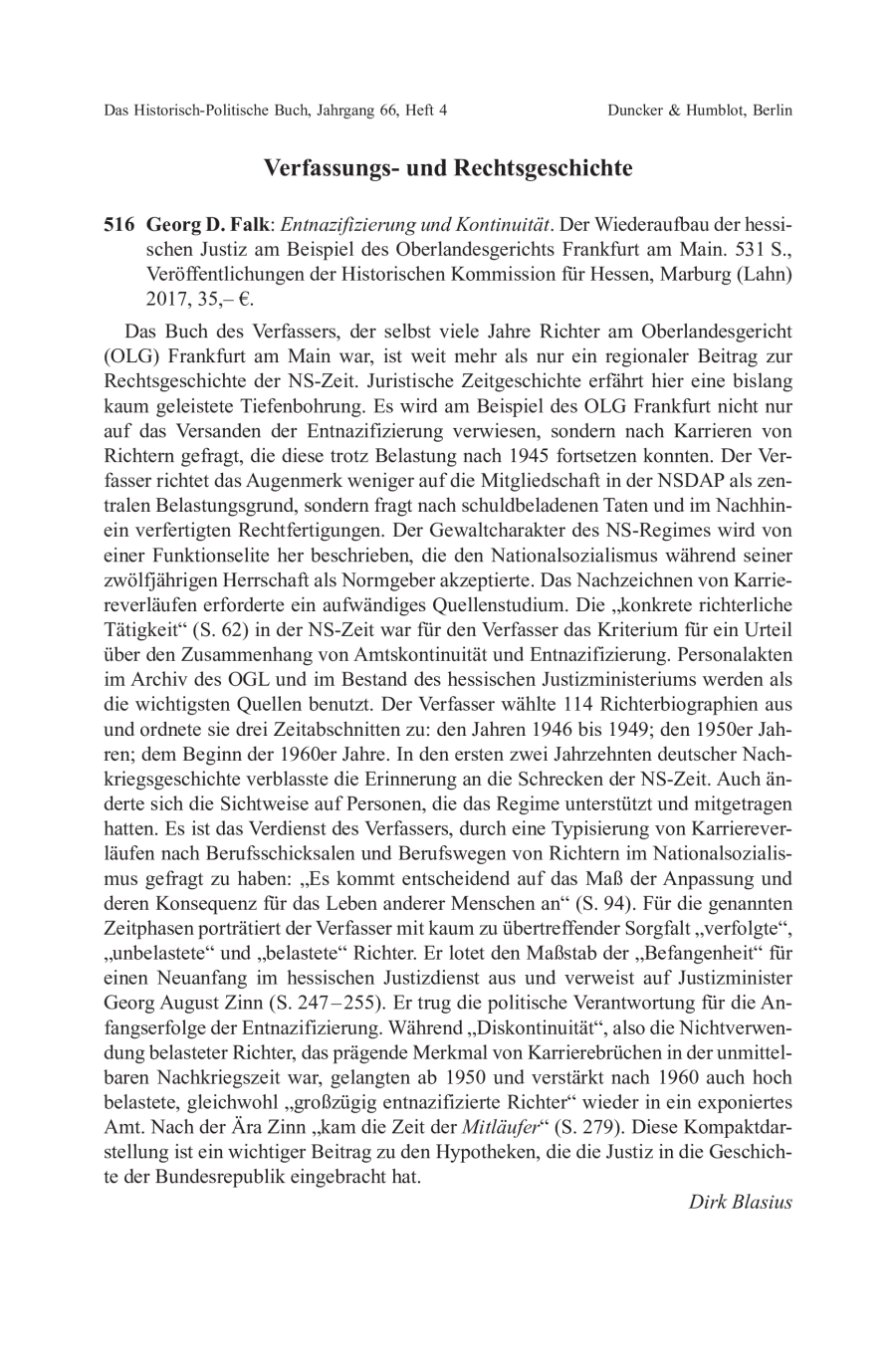 Das Historisch-Politische Buch, Jahrgang 66, Heft 4 Duncker & Humblot, Berlin

Verfassungs- und Rechtsgeschichte

516 Georg D. Falk: Entnazifizierung und Kontinuität. Der Wiederaufbau der hessischen Justiz am Beispiel des Oberlandesgerichts Frankfurt am Main. 531 S., Veröffentlichungen der Historischen Kommission für Hessen, Marburg (Lahn) 2017, 35,– €.

Das Buch des Verfassers, der selbst viele Jahre Richter am Oberlandesgericht (OLG) Frankfurt am Main war, ist weit mehr als nur ein regionaler Beitrag zur Rechtsgeschichte der NS-Zeit. Juristische Zeitgeschichte erfährt hier eine bislang kaum geleistete Tiefenbohrung. Es wird am Beispiel des OLG Frankfurt nicht nur auf das Versanden der Entnazifizierung verwiesen, sondern nach Karrieren von Richtern gefragt, die diese trotz Belastung nach 1945 fortsetzen konnten. Der Verfasser richtet das Augenmerk weniger auf die Mitgliedschaft in der NSDAP als zentralen Belastungsgrund, sondern fragt nach schuldbeladenen Taten und im Nachhinein verfertigten Rechtfertigungen. Der Gewaltcharakter des NS-Regimes wird von einer Funktionselite her beschrieben, die den Nationalsozialismus während seiner zwölfjährigen Herrschaft als Normgeber akzeptierte. Das Nachzeichnen von Karriereverläufen erforderte ein aufwändiges Quellenstudium. Die „konkrete richterliche Tätigkeit“ (S. 62) in der NS-Zeit war für den Verfasser das Kriterium für ein Urteil über den Zusammenhang von Amtskontinuität und Entnazifizierung. Personalakten im Archiv des OGL und im Bestand des hessischen Justizministeriums werden als die wichtigsten Quellen benutzt. Der Verfasser wählte 114 Richterbiographien aus und ordnete sie drei Zeitabschnitten zu: den Jahren 1946 bis 1949; den 1950er Jahren; dem Beginn der 1960er Jahre. In den ersten zwei Jahrzehnten deutscher Nachkriegsgeschichte verblasste die Erinnerung an die Schrecken der NS-Zeit. Auch änderte sich die Sichtweise auf Personen, die das Regime unterstützt und mitgetragen hatten. Es ist das Verdienst des Verfassers, durch eine Typisierung von Karriereverläufen nach Berufsschicksalen und Berufswegen von Richtern im Nationalsozialismus gefragt zu haben: „Es kommt entscheidend auf das Maß der Anpassung und deren Konsequenz für das Leben anderer Menschen an“ (S. 94). Für die genannten Zeitphasen porträtiert der Verfasser mit kaum zu übertreffender Sorgfalt „verfolgte“, „unbelastete“ und „belastete“ Richter. Er lotet den Maßstab der „Befangenheit“ für einen Neuanfang im hessischen Justizdienst aus und verweist auf Justizminister Georg August Zinn (S. 247–255). Er trug die politische Verantwortung für die Anfangserfolge der Entnazifizierung. Während „Diskontinuität“, also die Nichtverwendung belasteter Richter, das prägende Merkmal von Karrierebrüchen in der unmittelbaren Nachkriegszeit war, gelangten ab 1950 und verstärkt nach 1960 auch hoch belastete, gleichwohl „großzügig entnazifizierte Richter“ wieder in ein exponiertes Amt. Nach der Ära Zinn „kam die Zeit der Mitläufer“ (S. 279). Diese Kompaktdarstellung ist ein wichtiger Beitrag zu den Hypotheken, die die Justiz in die Geschichte der Bundesrepublik eingebracht hat.

Dirk Blasius